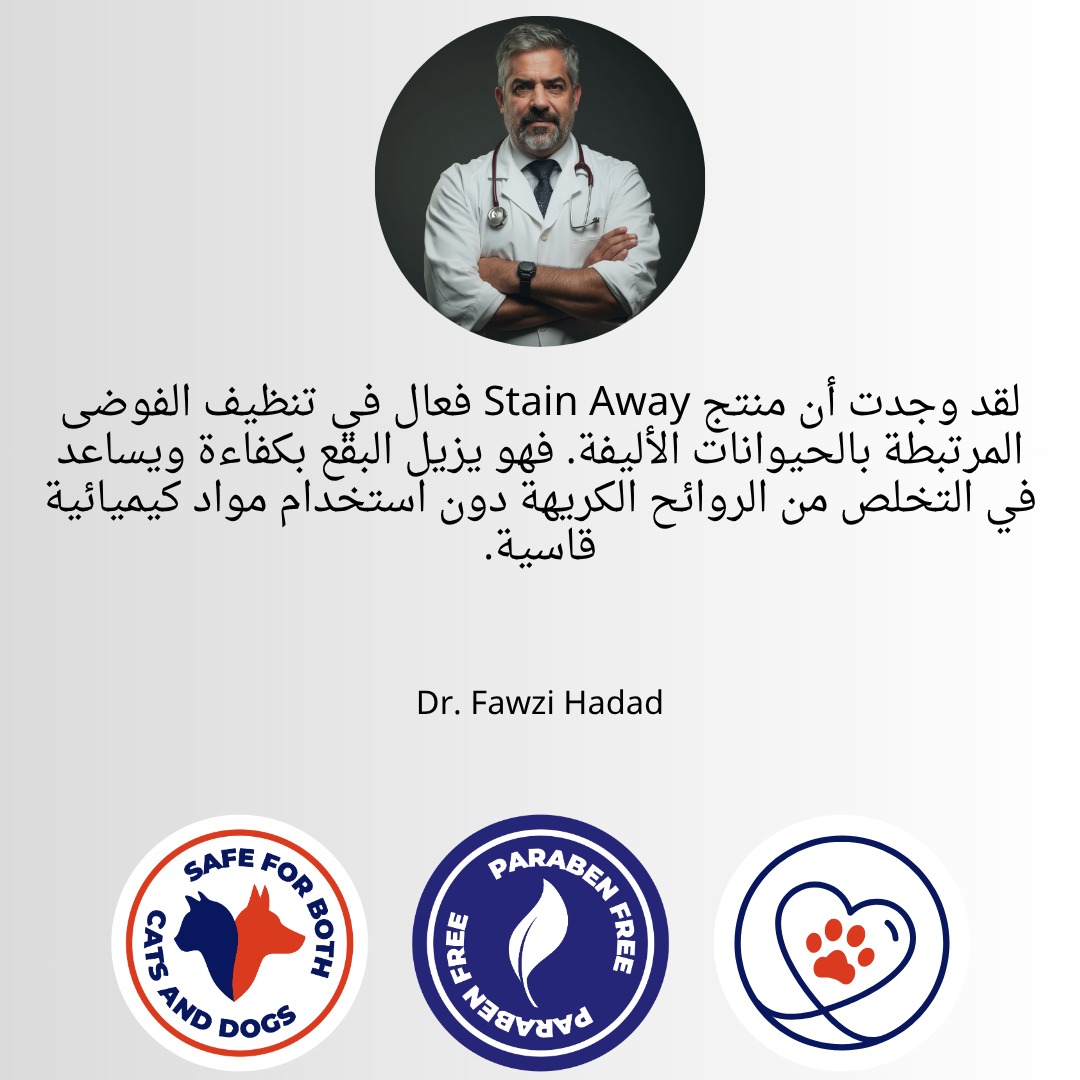 لقد وجدت أن منتج Stain Away فعال في تنظيف الفوضى المرتبطة بالحيوانات الأليفة. فهو يزيل البقع بكفاءة ويساعد في التخلص من الروائح الكريهة دون استخدام مواد كيميائية قاسية.

Dr. Fawzi Hadad

SAFE FOR BOTH CATS AND DOGS

PARABEN FREE PARABEN FREE